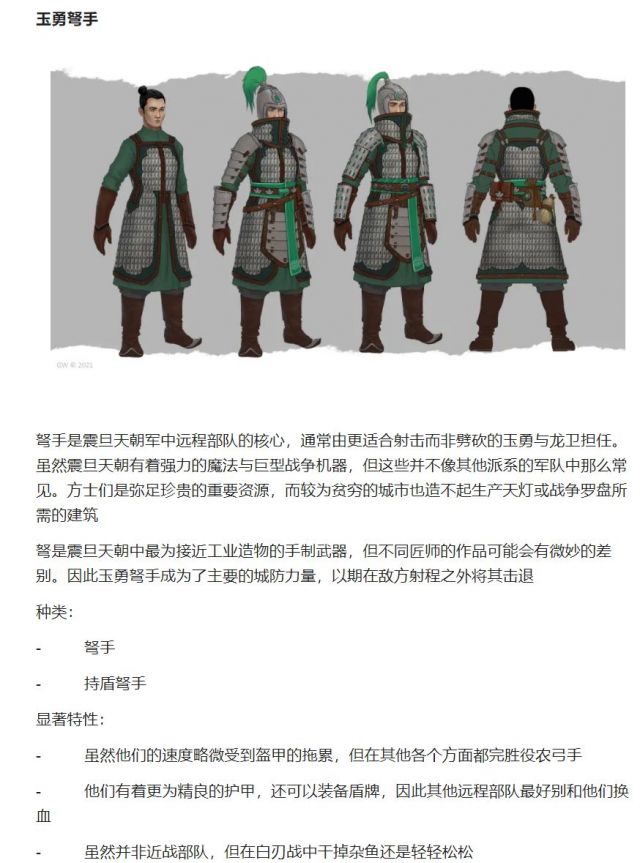 玉勇弩手

GW © 2021

弩手是震旦天朝军中远程部队的核心，通常由更适合射击而非劈砍的玉勇与龙卫担任。虽然震旦天朝有着强力的魔法与巨型战争机器，但这些并不像其他派系的军队中那么常见。方士们是弥足珍贵的重要资源，而较为贫穷的城市也造不起生产天灯或战争罗盘所需的建筑

弩是震旦天朝中最为接近工业造物的手制武器，但不同匠师的作品可能会有微妙的差别。因此玉勇弩手成为了主要的城防力量，以期在敌方射程之外将其击退

种类：

- 弩手

- 持盾弩手

显著特性：

- 虽然他们的速度略微受到盔甲的拖累，但在其他各个方面都完胜役农弓手

- 他们有着更为精良的护甲，还可以装备盾牌，因此其他远程部队最好别和他们换血

- 虽然并非近战部队，但在白刃战中干掉杂鱼还是轻轻松松